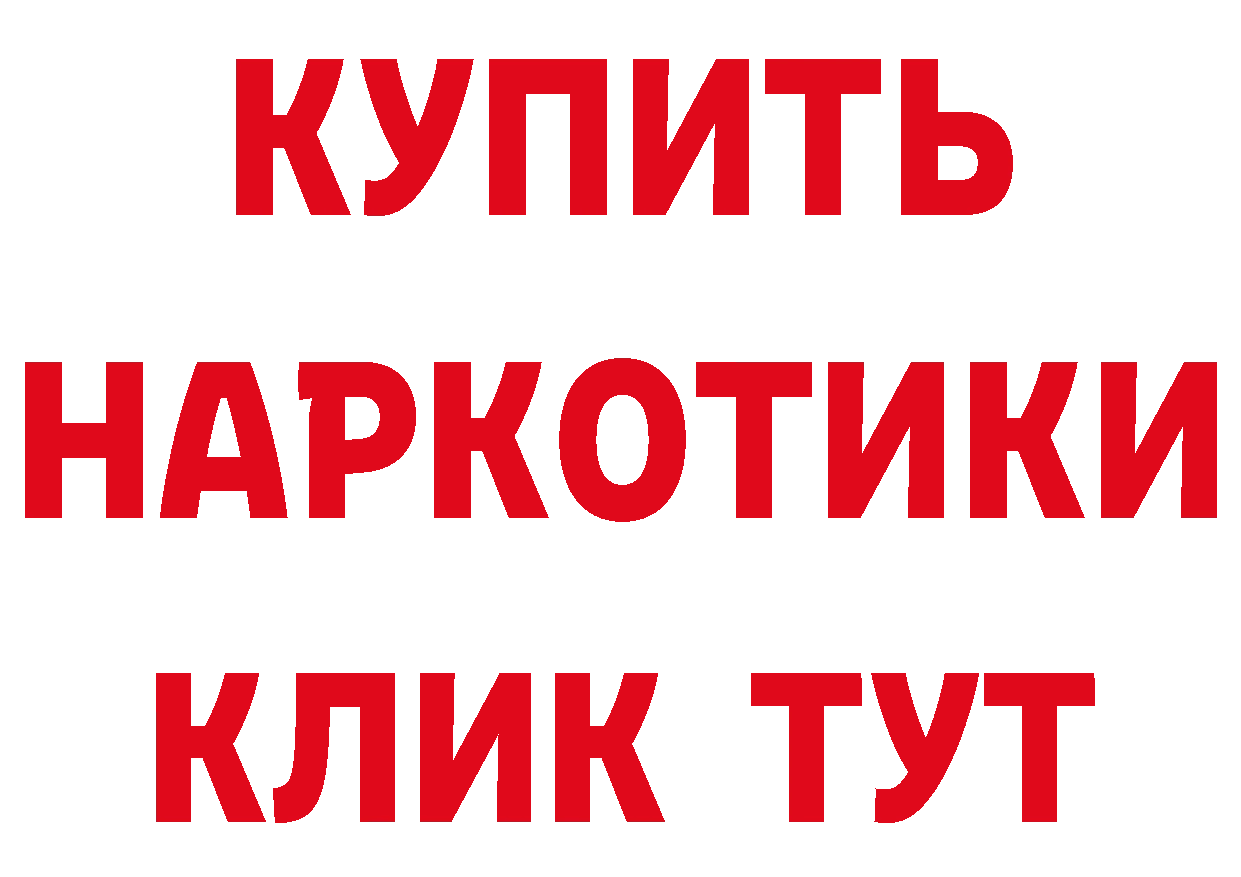 КУПИТЬ НАРКОТИКИ КЛИК ТУТ